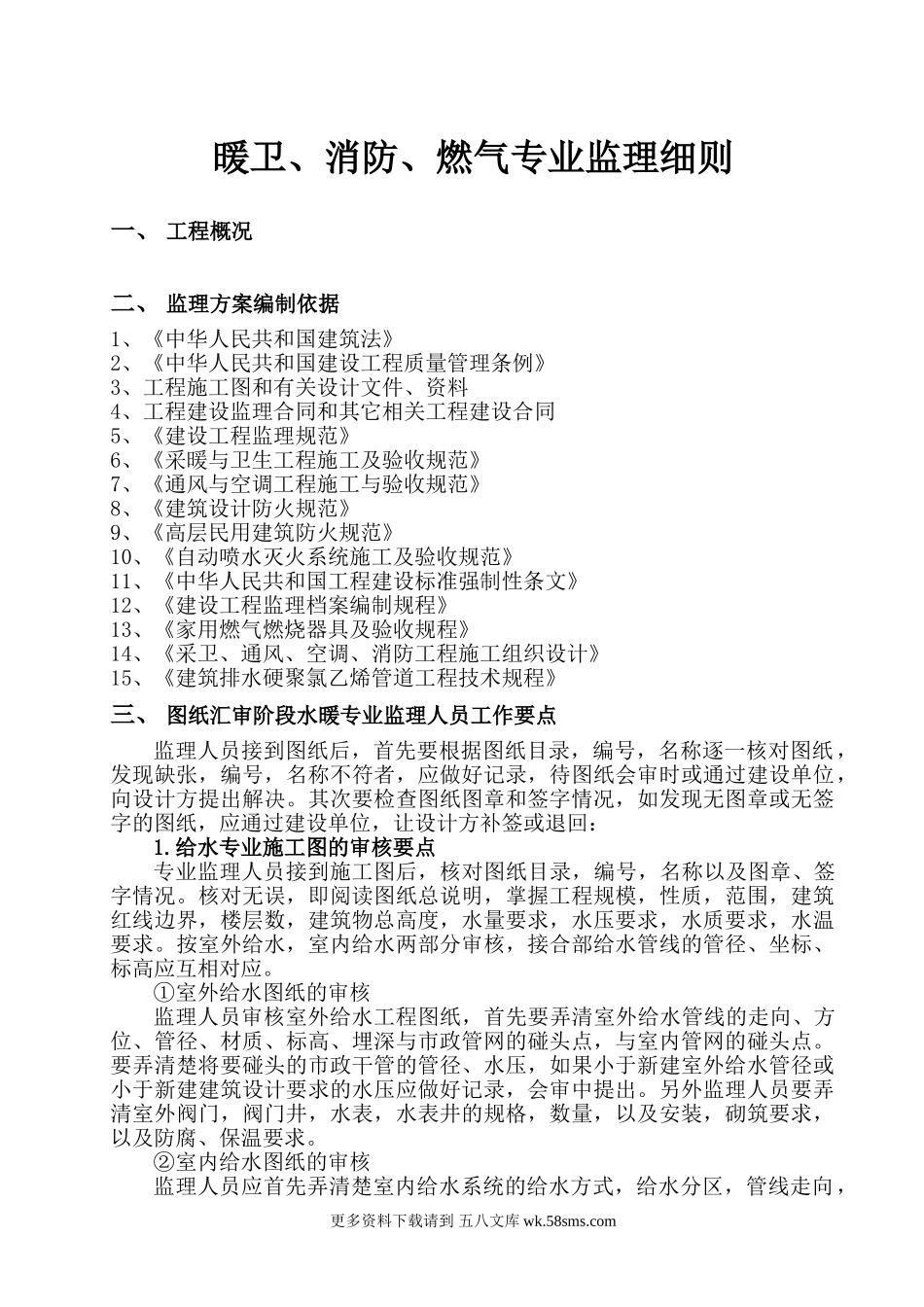 暖卫、消防、燃气专业监理细则

一、 工程概况

二、 监理方案编制依据

1、《中华人民共和国建筑法》
2、《中华人民共和国建设工程质量管理条例》
3、工程施工图和有关设计文件、资料
4、工程建设监理合同和其它相关工程建设合同
5、《建设工程监理规范》
6、《采暖与卫生工程施工及验收规范》
7、《通风与空调工程施工与验收规范》
8、《建筑设计防火规范》
9、《高层民用建筑防火规范》
10、《自动喷水灭火系统施工及验收规范》
11、《中华人民共和国工程建设标准强制性条文》
12、《建设工程监理档案编制规程》
13、《家用燃气燃烧器具及验收规程》
14、《采卫、通风、空调、消防工程施工组织设计》
15、《建筑排水硬聚氯乙烯管道工程技术规程》

三、 图纸汇审阶段水暖专业监理人员工作要点

监理人员接到图纸后，首先要根据图纸目录，编号，名称逐一核对图纸，发现缺张，编号，名称不符者，应做好记录，待图纸会审时或通过建设单位，向设计方提出解决。其次要检查图纸图章和签字情况，如发现无图章或无签字的图纸，应通过建设单位，让设计方补签或退回：

1.给水专业施工图的审核要点

专业监理人员接到施工图后，核对图纸目录，编号，名称以及图章、签字情况。核对无误，即阅读图纸总说明，掌握工程规模，性质，范围，建筑红线边界，楼层数，建筑物总高度，水量要求，水压要求，水质要求，水温要求。按室外给水，室内给水两部分审核，接合部给水管线的管径、坐标、标高应互相对应。

①室外给水图纸的审核

监理人员审核室外给水工程图纸，首先要弄清室外给水管线的走向、方位、管径、材质、标高、埋深与市政管网的碰头点，与室内管网的碰头点。要弄清楚将要碰头的市政干管的管径、水压，如果小于新建室外给水管径或小于新建建筑设计要求的水压应做好记录，会审中提出。另外监理人员要弄清室外阀门，阀门井，水表，水表井的规格，数量，以及安装，砌筑要求，以及防腐、保温要求。

②室内给水图纸的审核

监理人员应首先弄清楚室内给水系统的给水方式，给水分区，管线走向，

更多资料下载请到 五八文库 wk.58sms.com